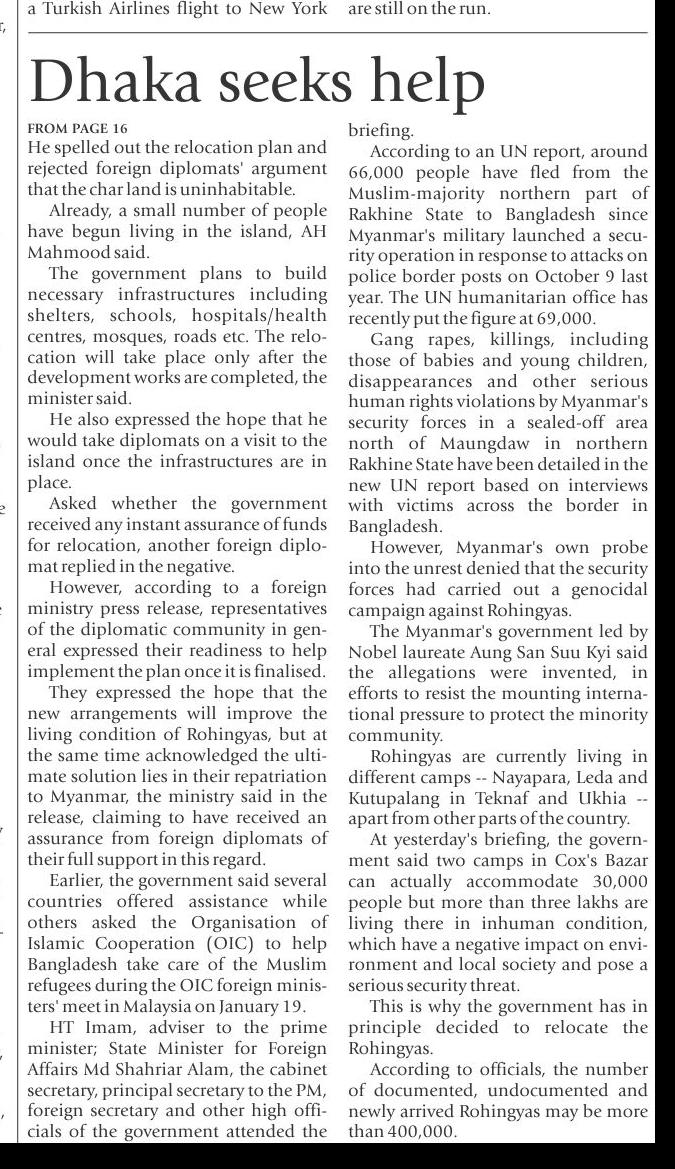 a Turkish Airlines flight to New York are still on the run.

Dhaka seeks help

FROM PAGE 16
He spelled out the relocation plan and rejected foreign diplomats' argument that the char land is uninhabitable.

Already, a small number of people have begun living in the island, AH Mahmood said.

The government plans to build necessary infrastructures including shelters, schools, hospitals/health centres, mosques, roads etc. The relocation will take place only after the development works are completed, the minister said.

He also expressed the hope that he would take diplomats on a visit to the island once the infrastructures are in place.

Asked whether the government received any instant assurance of funds for relocation, another foreign diplomat replied in the negative.

However, according to a foreign ministry press release, representatives of the diplomatic community in general expressed their readiness to help implement the plan once it is finalised.

They expressed the hope that the new arrangements will improve the living condition of Rohingyas, but at the same time acknowledged the ultimate solution lies in their repatriation to Myanmar, the ministry said in the release, claiming to have received an assurance from foreign diplomats of their full support in this regard.

Earlier, the government said several countries offered assistance while others asked the Organisation of Islamic Cooperation (OIC) to help Bangladesh take care of the Muslim refugees during the OIC foreign ministers' meet in Malaysia on January 19.

HT Imam, adviser to the prime minister; State Minister for Foreign Affairs Md Shahriar Alam, the cabinet secretary, principal secretary to the PM, foreign secretary and other high officials of the government attended the briefing.

According to an UN report, around 66,000 people have fled from the Muslim-majority northern part of Rakhine State to Bangladesh since Myanmar's military launched a security operation in response to attacks on police border posts on October 9 last year. The UN humanitarian office has recently put the figure at 69,000.

Gang rapes, killings, including those of babies and young children, disappearances and other serious human rights violations by Myanmar's security forces in a sealed-off area north of Maungdaw in northern Rakhine State have been detailed in the new UN report based on interviews with victims across the border in Bangladesh.

However, Myanmar's own probe into the unrest denied that the security forces had carried out a genocidal campaign against Rohingyas.

The Myanmar's government led by Nobel laureate Aung San Suu Kyi said the allegations were invented, in efforts to resist the mounting international pressure to protect the minority community.

Rohingyas are currently living in different camps -- Nayapara, Leda and Kutupalang in Teknaf and Ukhia -- apart from other parts of the country.

At yesterday's briefing, the government said two camps in Cox's Bazar can actually accommodate 30,000 people but more than three lakhs are living there in inhuman condition, which have a negative impact on environment and local society and pose a serious security threat.

This is why the government has in principle decided to relocate the Rohingyas.

According to officials, the number of documented, undocumented and newly arrived Rohingyas may be more than 400,000.